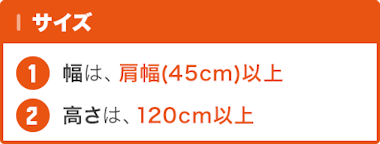 サイズ

1 幅は、肩幅(45cm)以上

2 高さは、120cm以上